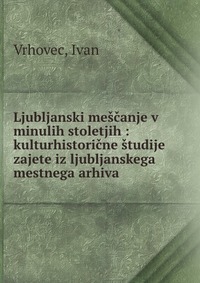 Vrhovec, Ivan

Ljubljanski meščanje v minulih stoletjih : kulturhistorične študije zajete iz ljubljanskega mestnega arhiva